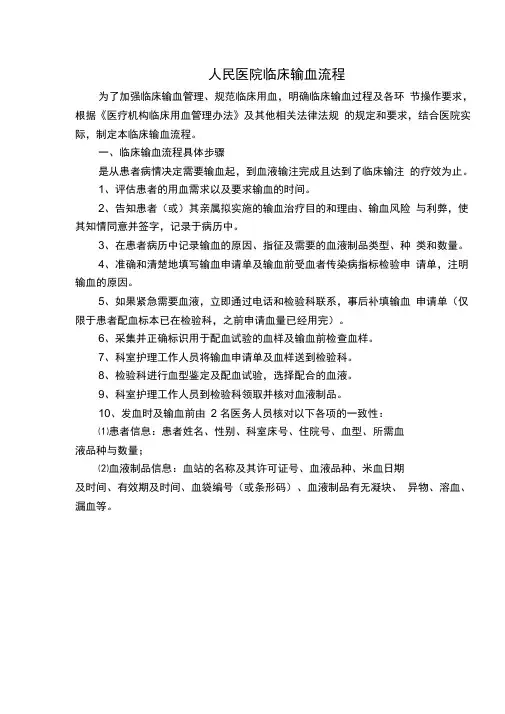 人民医院临床输血流程

为了加强临床输血管理、规范临床用血，明确临床输血过程及各环 节操作要求，根据《医疗机构临床用血管理办法》及其他相关法律法规 的规定和要求，结合医院实际，制定本临床输血流程。

一、临床输血流程具体步骤

是从患者病情决定需要输血起，到血液输注完成且达到了临床输注 的疗效为止。

1、评估患者的用血需求以及要求输血的时间。

2、告知患者（或）其亲属拟实施的输血治疗目的和理由、输血风险 与利弊，使其知情同意并签字，记录于病历中。

3、在患者病历中记录输血的原因、指征及需要的血液制品类型、种 类和数量。

4、准确和清楚地填写输血申请单及输血前受血者传染病指标检验申 请单，注明输血的原因。

5、如果紧急需要血液，立即通过电话和检验科联系，事后补填输血 申请单（仅限于患者配血标本已在检验科，之前申请血量已经用完）。

6、采集并正确标识用于配血试验的血样及输血前检查血样。

7、科室护理工作人员将输血申请单及血样送到检验科。

8、检验科进行血型鉴定及配血试验，选择配合的血液。

9、科室护理工作人员到检验科领取并核对血液制品。

10、发血时及输血前由 2 名医务人员核对以下各项的一致性：

⑴患者信息：患者姓名、性别、科室床号、住院号、血型、所需血液品种与数量；

⑵血液制品信息：血站的名称及其许可证号、血液品种、米血日期及时间、有效期及时间、血袋编号（或条形码）、血液制品有无凝块、 异物、溶血、漏血等。